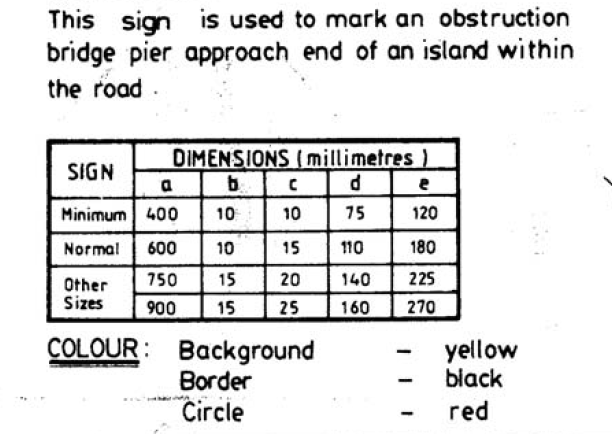 This sign is used to mark an obstruction bridge pier approach end of an island within the road .

| SIGN | DIMENSIONS ( millimetres ) | | | | |
|---|---|---|---|---|---|
| | a | b | c | d | e |
| Minimum | 400 | 10 | 10 | 75 | 120 |
| Normal | 600 | 10 | 15 | 110 | 180 |
| Other Sizes | 750 | 15 | 20 | 140 | 225 |
| | 900 | 15 | 25 | 160 | 270 |

COLOUR : Background - yellow
Border - black
Circle - red